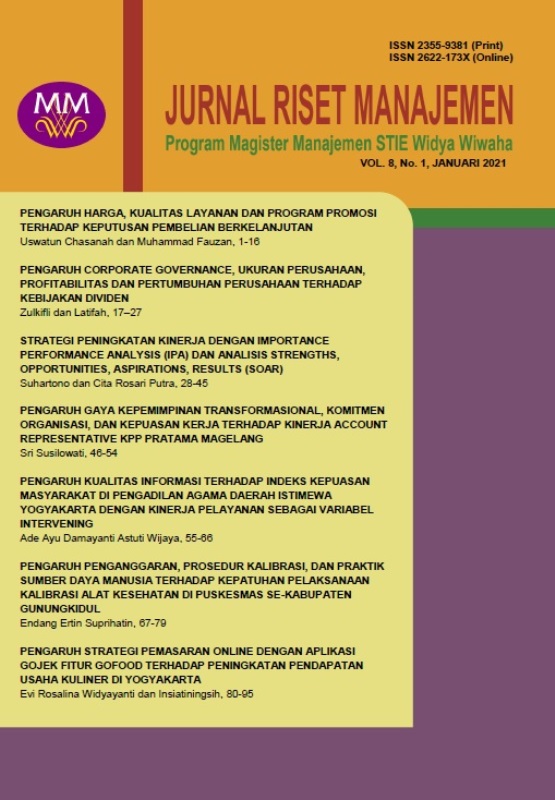 ISSN 2355-9381 (Print)
ISSN 2622-173X (Online)

MM

JURNAL RISET MANAJEMEN
Program Magister Manajemen STIE Widya Wiwaha
VOL. 8, No. 1, JANUARI 2021

PENGARUH HARGA, KUALITAS LAYANAN DAN PROGRAM PROMOSI TERHADAP KEPUTUSAN PEMBELIAN BERKELANJUTAN
Uswatun Chasanah dan Muhammad Fauzan, 1-16

PENGARUH CORPORATE GOVERNANCE, UKURAN PERUSAHAAN, PROFITABILITAS DAN PERTUMBUHAN PERUSAHAAN TERHADAP KEBIJAKAN DIVIDEN
Zulkifli dan Latifah, 17–27

STRATEGI PENINGKATAN KINERJA DENGAN IMPORTANCE PERFORMANCE ANALYSIS (IPA) DAN ANALISIS STRENGTHS, OPPORTUNITIES, ASPIRATIONS, RESULTS (SOAR)
Suhartono dan Cita Rosari Putra, 28-45

PENGARUH GAYA KEPEMIMPINAN TRANSFORMASIONAL, KOMITMEN ORGANISASI, DAN KEPUASAN KERJA TERHADAP KINERJA ACCOUNT REPRESENTATIVE KPP PRATAMA MAGELANG
Sri Susilowati, 46-54

PENGARUH KUALITAS INFORMASI TERHADAP INDEKS KEPUASAN MASYARAKAT DI PENGADILAN AGAMA DAERAH ISTIMEWA YOGYAKARTA DENGAN KINERJA PELAYANAN SEBAGAI VARIABEL INTERVENING
Ade Ayu Damayanti Astuti Wijaya, 55-66

PENGARUH PENGANGGARAN, PROSEDUR KALIBRASI, DAN PRAKTIK SUMBER DAYA MANUSIA TERHADAP KEPATUHAN PELAKSANAAN KALIBRASI ALAT KESEHATAN DI PUSKESMAS SE-KABUPATEN GUNUNGKIDUL
Endang Ertin Suprihatin, 67-79

PENGARUH STRATEGI PEMASARAN ONLINE DENGAN APLIKASI GOJEK FITUR GOFOOD TERHADAP PENINGKATAN PENDAPATAN USAHA KULINER DI YOGYAKARTA
Evi Rosalina Widyayanti dan Insiatiningsih, 80-95